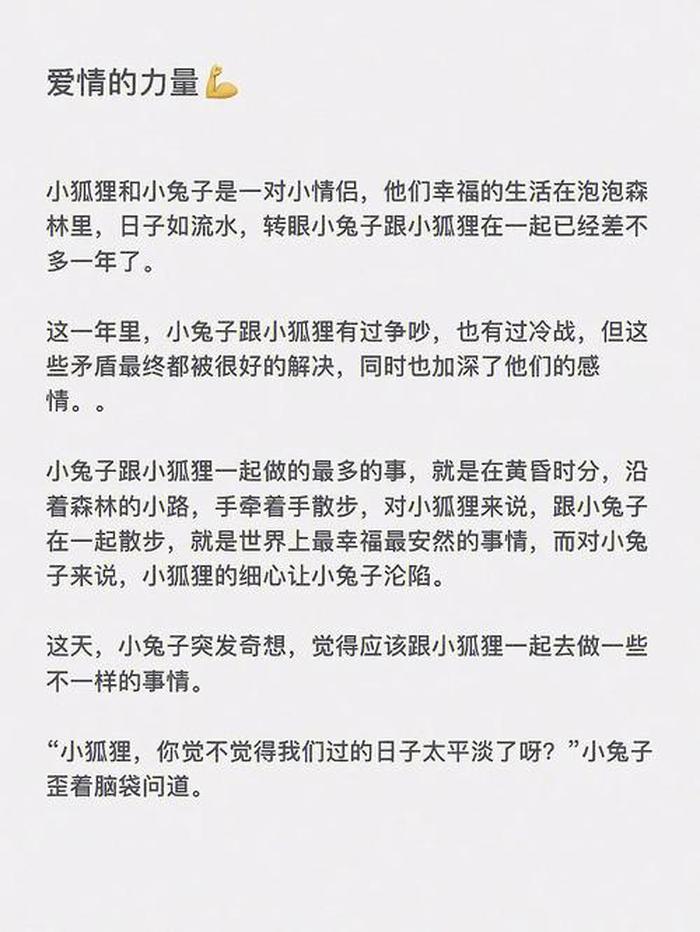 爱情的力量💪

小狐狸和小兔子是一对小情侣，他们幸福的生活在泡泡森林里，日子如流水，转眼小兔子跟小狐狸在一起已经差不多一年了。

这一年里，小兔子跟小狐狸有过争吵，也有过冷战，但这些矛盾最终都被很好的解决，同时也加深了他们的感情。。

小兔子跟小狐狸一起做的最多的事，就是在黄昏时分，沿着森林的小路，手牵着手散步，对小狐狸来说，跟小兔子在一起散步，就是世界上最幸福最安然的事情，而对小兔子来说，小狐狸的细心让小兔子沦陷。

这天，小兔子突发奇想，觉得应该跟小狐狸一起去做一些不一样的事情。

“小狐狸，你觉不觉得我们过的日子太平淡了呀？”小兔子歪着脑袋问道。